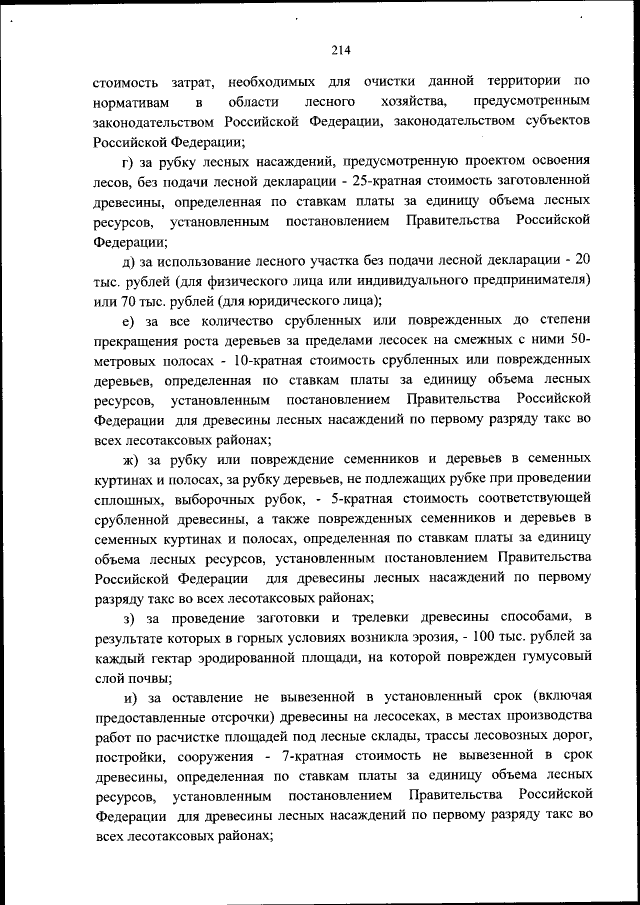 214

стоимость затрат, необходимых для очистки данной территории по нормативам в области лесного хозяйства, предусмотренным законодательством Российской Федерации, законодательством субъектов Российской Федерации;

г) за рубку лесных насаждений, предусмотренную проектом освоения лесов, без подачи лесной декларации - 25-кратная стоимость заготовленной древесины, определенная по ставкам платы за единицу объема лесных ресурсов, установленным постановлением Правительства Российской Федерации;

д) за использование лесного участка без подачи лесной декларации - 20 тыс. рублей (для физического лица или индивидуального предпринимателя) или 70 тыс. рублей (для юридического лица);

е) за все количество срубленных или поврежденных до степени прекращения роста деревьев за пределами лесосек на смежных с ними 50-метровых полосах - 10-кратная стоимость срубленных или поврежденных деревьев, определенная по ставкам платы за единицу объема лесных ресурсов, установленным постановлением Правительства Российской Федерации для древесины лесных насаждений по первому разряду такс во всех лесотаксовых районах;

ж) за рубку или повреждение семенников и деревьев в семенных куртинах и полосах, за рубку деревьев, не подлежащих рубке при проведении сплошных, выборочных рубок, - 5-кратная стоимость соответствующей срубленной древесины, а также поврежденных семенников и деревьев в семенных куртинах и полосах, определенная по ставкам платы за единицу объема лесных ресурсов, установленным постановлением Правительства Российской Федерации для древесины лесных насаждений по первому разряду такс во всех лесотаксовых районах;

з) за проведение заготовки и трелевки древесины способами, в результате которых в горных условиях возникла эрозия, - 100 тыс. рублей за каждый гектар эродированной площади, на которой поврежден гумусовый слой почвы;

и) за оставление не вывезенной в установленный срок (включая предоставленные отсрочки) древесины на лесосеках, в местах производства работ по расчистке площадей под лесные склады, трассы лесовозных дорог, постройки, сооружения - 7-кратная стоимость не вывезенной в срок древесины, определенная по ставкам платы за единицу объема лесных ресурсов, установленным постановлением Правительства Российской Федерации для древесины лесных насаждений по первому разряду такс во всех лесотаксовых районах;